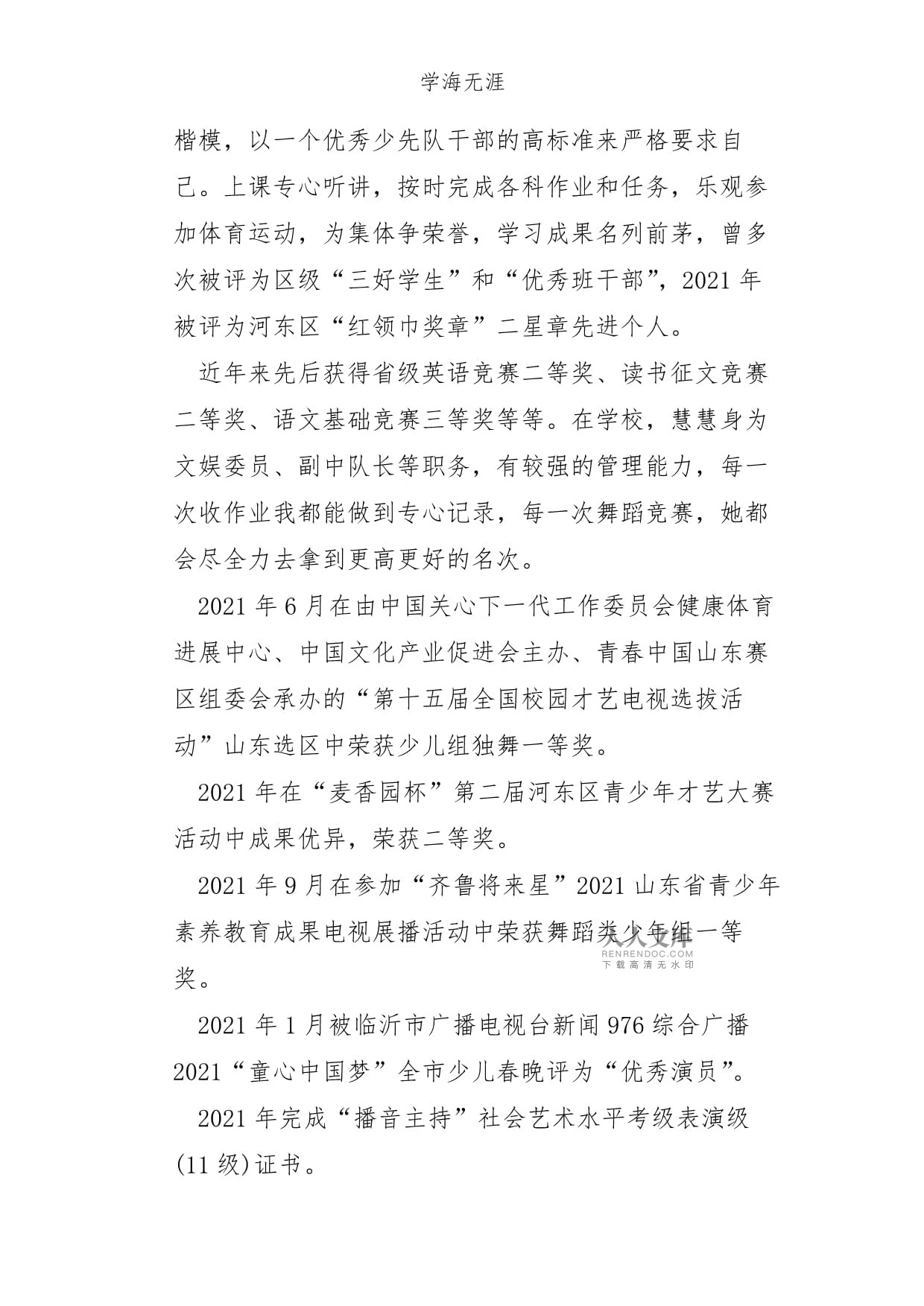 学海无涯

楷模，以一个优秀少先队干部的高标准来严格要求自己。上课专心听讲，按时完成各科作业和任务，乐观参加体育运动，为集体争荣誉，学习成果名列前茅，曾多次被评为区级“三好学生”和“优秀班干部”，2021 年被评为河东区“红领巾奖章”二星章先进个人。

近年来先后获得省级英语竞赛二等奖、读书征文竞赛二等奖、语文基础竞赛三等奖等等。在学校，慧慧身为文娱委员、副中队长等职务，有较强的管理能力，每一次收作业我都能做到专心记录，每一次舞蹈竞赛，她都会尽全力去拿到更高更好的名次。

2021 年 6 月在由中国关心下一代工作委员会健康体育进展中心、中国文化产业促进会主办、青春中国山东赛区组委会承办的“第十五届全国校园才艺电视选拔活动”山东选区中荣获少儿组独舞一等奖。

2021 年在“麦香园杯”第二届河东区青少年才艺大赛活动中成果优异，荣获二等奖。

2021 年 9 月在参加“齐鲁将来星”2021 山东省青少年素养教育成果电视展播活动中荣获舞蹈类少年组一等奖。

人人文库
RENRENDOC.COM
下载高清无水印

2021 年 1 月被临沂市广播电视台新闻 976 综合广播 2021“童心中国梦”全市少儿春晚评为“优秀演员”。

2021 年完成“播音主持”社会艺术水平考级表演级(11 级)证书。